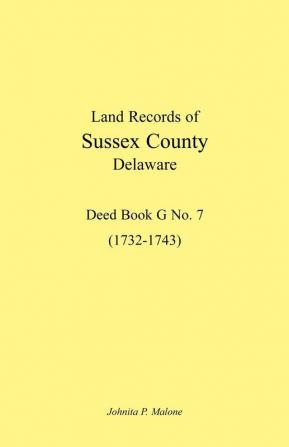 Land Records of
Sussex County
Delaware

Deed Book G No. 7
(1732-1743)

Johnita P. Malone